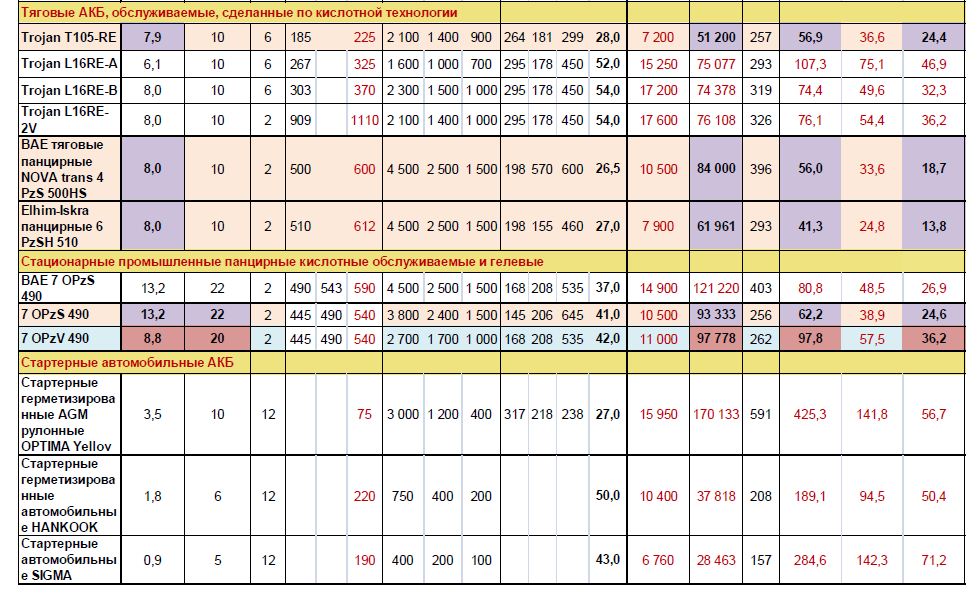 | Тяговые АКБ, обслуживаемые, сделанные по кислотной технологии | | | | | | | | | | | | | | | | | | | |
|---|---|---|---|---|---|---|---|---|---|---|---|---|---|---|---|---|---|---|---|
| Trojan T105-RE | 7,9 | 10 | 6 | 185 | | 225 | 2 100 | 1 400 | 900 | 264 | 181 | 299 | 28,0 | 7 200 | 51 200 | 257 | 56,9 | 36,6 | 24,4 |
| Trojan L16RE-A | 6,1 | 10 | 6 | 267 | | 325 | 1 600 | 1 000 | 700 | 295 | 178 | 450 | 52,0 | 15 250 | 75 077 | 293 | 107,3 | 75,1 | 46,9 |
| Trojan L16RE-B | 8,0 | 10 | 6 | 303 | | 370 | 2 300 | 1 500 | 1 000 | 295 | 178 | 450 | 54,0 | 17 200 | 74 378 | 319 | 74,4 | 49,6 | 32,3 |
| Trojan L16RE-2V | 8,0 | 10 | 2 | 909 | | 1110 | 2 100 | 1 400 | 1 000 | 295 | 178 | 450 | 54,0 | 17 600 | 76 108 | 326 | 76,1 | 54,4 | 36,2 |
| BAE тяговые панцирные NOVA trans 4 PzS 500HS | 8,0 | 10 | 2 | 500 | | 600 | 4 500 | 2 500 | 1 500 | 198 | 570 | 600 | 26,5 | 10 500 | 84 000 | 396 | 56,0 | 33,6 | 18,7 |
| Elhim-Iskra панцирные 6 PzSH 510 | 8,0 | 10 | 2 | 510 | | 612 | 4 500 | 2 500 | 1 500 | 198 | 155 | 460 | 27,0 | 7 900 | 61 961 | 293 | 41,3 | 24,8 | 13,8 |
| Стационарные промышленные панцирные кислотные обслуживаемые и гелевые | | | | | | | | | | | | | | | | | | | |
| BAE 7 OPzS 490 | 13,2 | 22 | 2 | 490 | 543 | 590 | 4 500 | 2 500 | 1 500 | 168 | 208 | 535 | 37,0 | 14 900 | 121 220 | 403 | 80,8 | 48,5 | 26,9 |
| 7 OPzS 490 | 13,2 | 22 | 2 | 445 | 490 | 540 | 3 800 | 2 400 | 1 500 | 145 | 206 | 645 | 41,0 | 10 500 | 93 333 | 256 | 62,2 | 38,9 | 24,6 |
| 7 OPzV 490 | 8,8 | 20 | 2 | 445 | 490 | 540 | 2 700 | 1 700 | 1 000 | 168 | 208 | 535 | 42,0 | 11 000 | 97 778 | 262 | 97,8 | 57,5 | 36,2 |
| Стартерные автомобильные АКБ | | | | | | | | | | | | | | | | | | | |
| Стартерные герметизированные AGM рулонные OPTIMA Yellov | 3,5 | 10 | 12 | | | 75 | 3 000 | 1 200 | 400 | 317 | 218 | 238 | 27,0 | 15 950 | 170 133 | 591 | 425,3 | 141,8 | 56,7 |
| Стартерные герметизированные автомобильные HANKOOK | 1,8 | 6 | 12 | | | 220 | 750 | 400 | 200 | | | | 50,0 | 10 400 | 37 818 | 208 | 189,1 | 94,5 | 50,4 |
| Стартерные автомобильные SIGMA | 0,9 | 5 | 12 | | | 190 | 400 | 200 | 100 | | | | 43,0 | 6 760 | 28 463 | 157 | 284,6 | 142,3 | 71,2 |